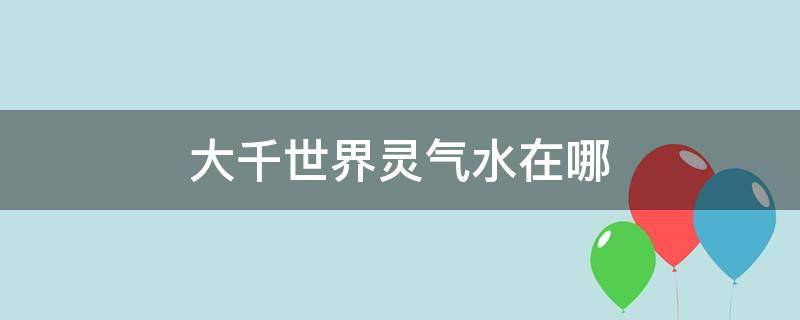 大千世界灵气水在哪